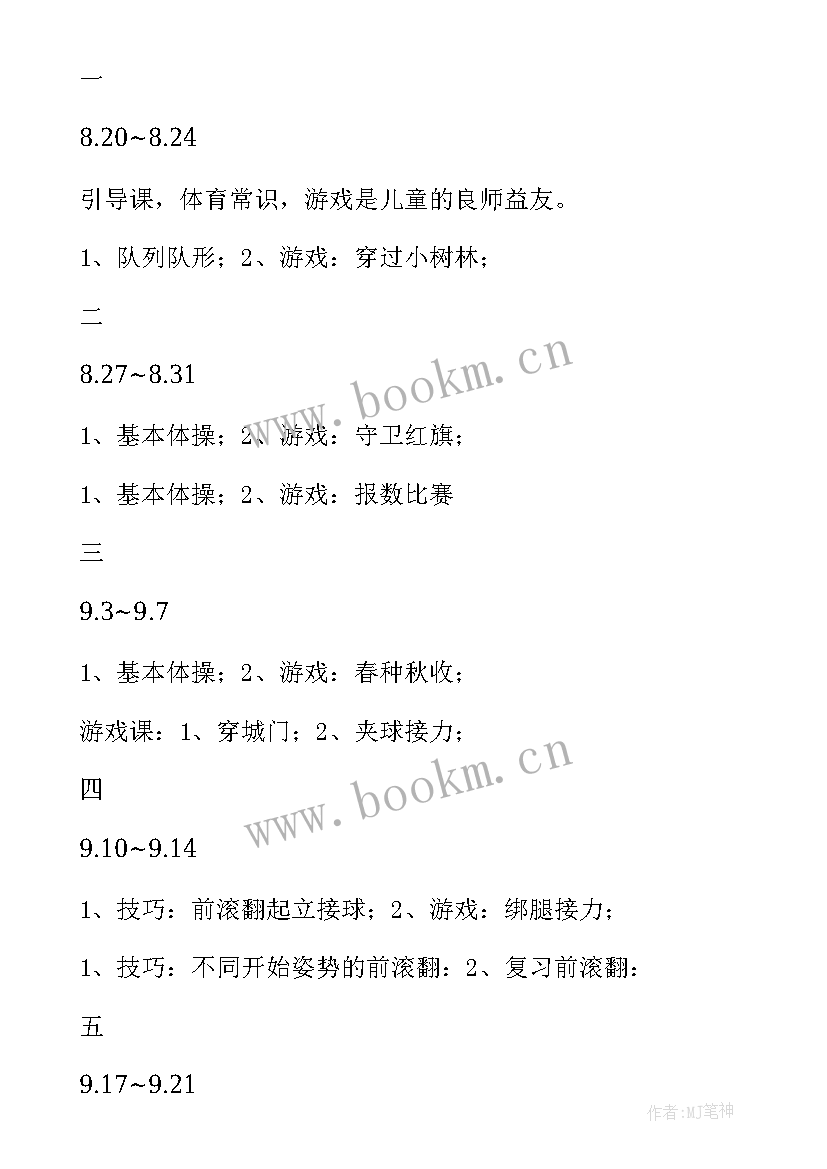 一

8.20~8.24

引导课，体育常识，游戏是儿童的良师益友。

1、队列队形；2、游戏：穿过小树林；

二

8.27~8.31

1、基本体操；2、游戏：守卫红旗；

1、基本体操；2、游戏：报数比赛

三

9.3~9.7

1、基本体操；2、游戏：春种秋收；

游戏课：1、穿城门；2、夹球接力；

四

9.10~9.14

1、技巧：前滚翻起立接球；2、游戏：绑腿接力；

1、技巧：不同开始姿势的前滚翻：2、复习前滚翻：

五

9.17~9.21

www.bookm.cn

www.bookm.cn

作者:MJ笔神